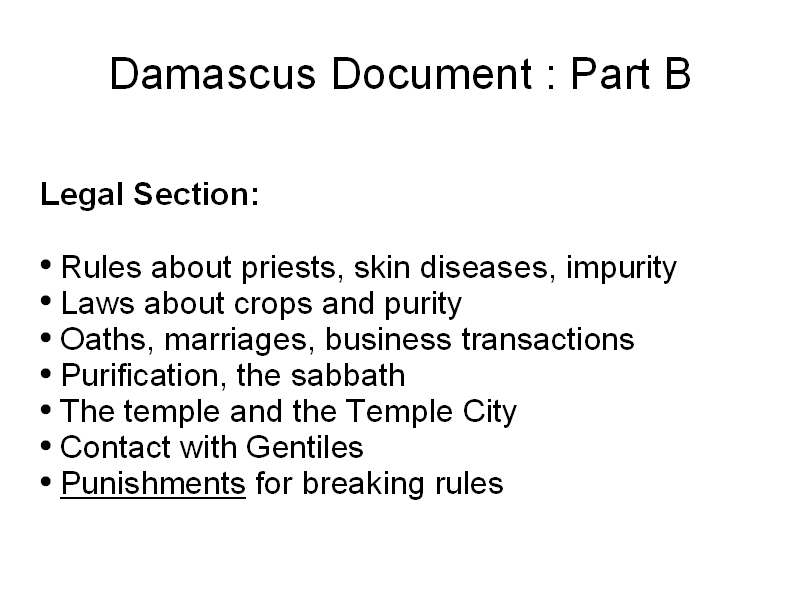 Damascus Document : Part B

Legal Section:

• Rules about priests, skin diseases, impurity
• Laws about crops and purity
• Oaths, marriages, business transactions
• Purification, the sabbath
• The temple and the Temple City
• Contact with Gentiles
• Punishments for breaking rules